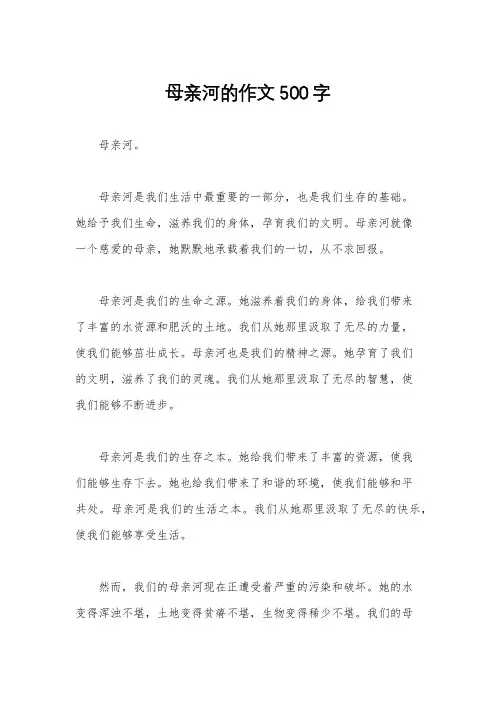 母亲河的作文500字

母亲河。

母亲河是我们生活中最重要的一部分，也是我们生存的基础。她给予我们生命，滋养我们的身体，孕育我们的文明。母亲河就像一个慈爱的母亲，她默默地承载着我们的一切，从不求回报。

母亲河是我们的生命之源。她滋养着我们的身体，给我们带来了丰富的水资源和肥沃的土地。我们从她那里汲取了无尽的力量，使我们能够茁壮成长。母亲河也是我们的精神之源。她孕育了我们的文明，滋养了我们的灵魂。我们从她那里汲取了无尽的智慧，使我们能够不断进步。

母亲河是我们的生存之本。她给我们带来了丰富的资源，使我们能够生存下去。她也给我们带来了和谐的环境，使我们能够和平共处。母亲河是我们的生活之本。我们从她那里汲取了无尽的快乐，使我们能够享受生活。

然而，我们的母亲河现在正遭受着严重的污染和破坏。她的水变得浑浊不堪，土地变得贫瘠不堪，生物变得稀少不堪。我们的母